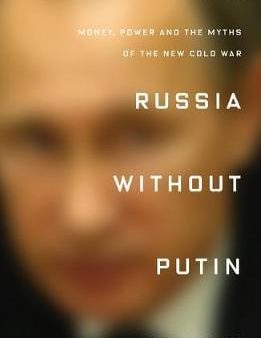 MONEY, POWER AND THE MYTHS
OF THE NEW COLD WAR

RUSSIA

WITHOUT

PUTIN